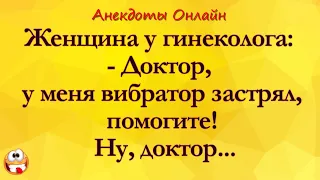 Анекдоты Онлайн

Женщина у гинеколога:
- Доктор,
у меня вибратор застрял,
помогите!
Ну, доктор...